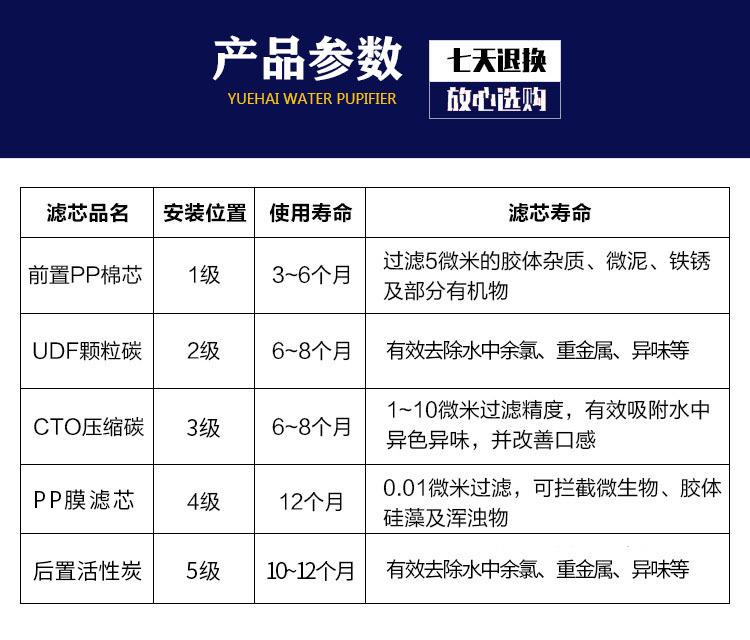 产品参数
YUEHAI WATER PUPIFIER

七天退换
放心选购

| 滤芯品名 | 安装位置 | 使用寿命 | 滤芯寿命 |
|---|---|---|---|
| 前置PP棉芯 | 1级 | 3~6个月 | 过滤5微米的胶体杂质、微泥、铁锈及部分有机物 |
| UDF颗粒碳 | 2级 | 6~8个月 | 有效去除水中余氯、重金属、异味等 |
| CTO压缩碳 | 3级 | 6~8个月 | 1~10微米过滤精度，有效吸附水中异色异味，并改善口感 |
| PP膜滤芯 | 4级 | 12个月 | 0.01微米过滤，可拦截微生物、胶体硅藻及浑浊物 |
| 后置活性炭 | 5级 | 10~12个月 | 有效去除水中余氯、重金属、异味等 |